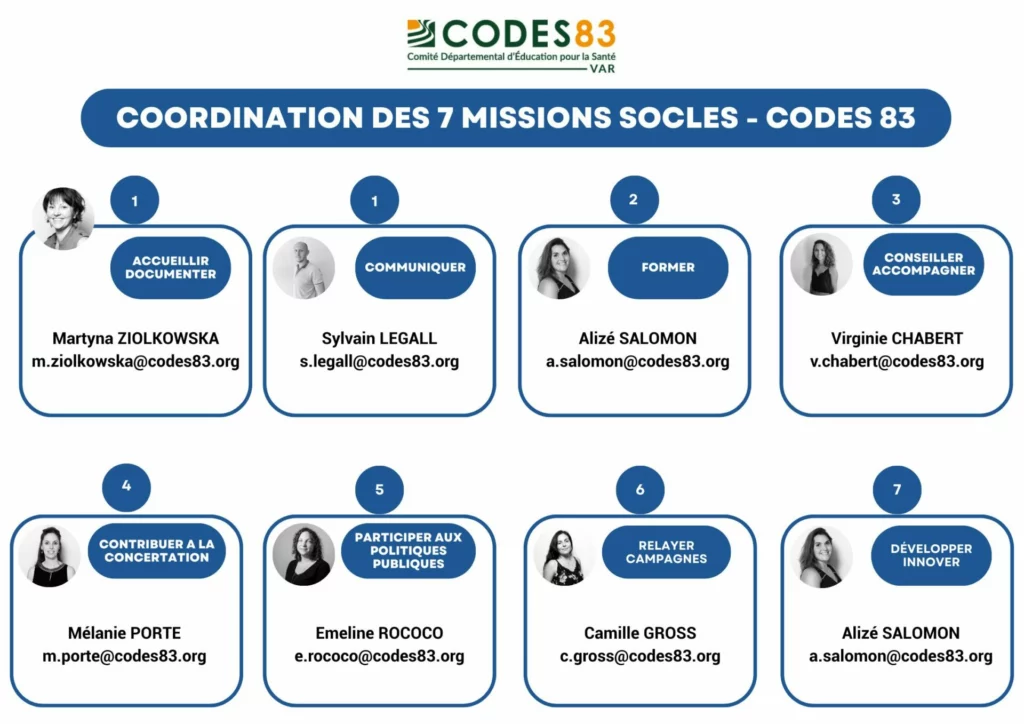 CODES83
Comité Départemental d'Éducation pour la Santé
VAR

COORDINATION DES 7 MISSIONS SOCLES - CODES 83

1
ACCUEILLIR DOCUMENTER
Martyna ZIOLKOWSKA
m.ziolkowska@codes83.org

1
COMMUNIQUER
Sylvain LEGALL
s.legall@codes83.org

2
FORMER
Alizé SALOMON
a.salomon@codes83.org

3
CONSEILLER ACCOMPAGNER
Virginie CHABERT
v.chabert@codes83.org

4
CONTRIBUER A LA CONCERTATION
Mélanie PORTE
m.porte@codes83.org

5
PARTICIPER AUX POLITIQUES PUBLIQUES
Emeline ROCOCO
e.rococo@codes83.org

6
RELAYER CAMPAGNES
Camille GROSS
c.gross@codes83.org

7
DÉVELOPPER INNOVER
Alizé SALOMON
a.salomon@codes83.org